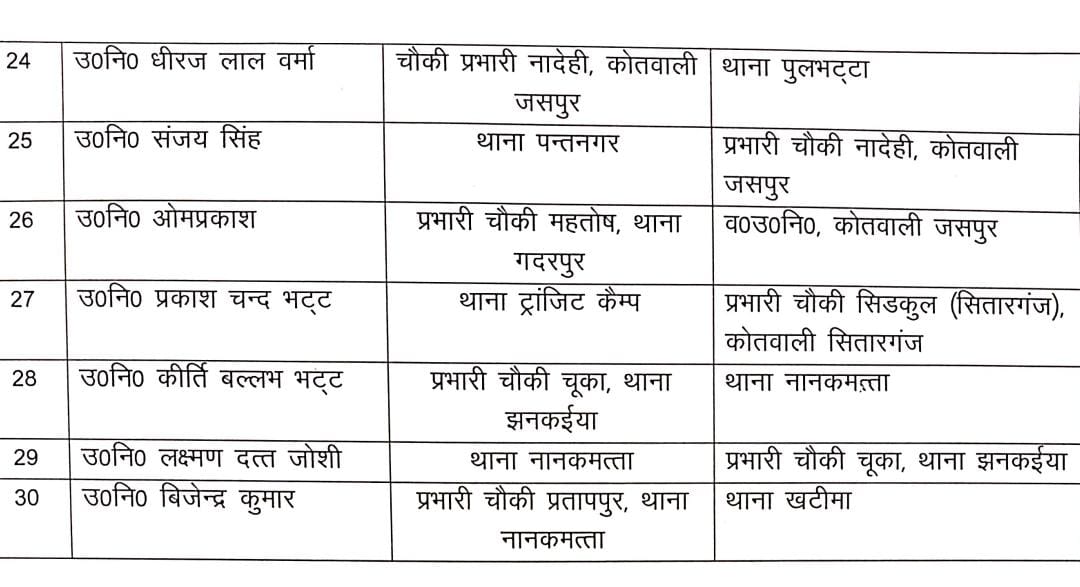 | 24 | उ0नि0 धीरज लाल वर्मा | चौकी प्रभारी नादेही, कोतवाली जसपुर | थाना पुलभट्टा |
|---|---|---|---|
| 25 | उ0नि0 संजय सिंह | थाना पन्तनगर | प्रभारी चौकी नादेही, कोतवाली जसपुर |
| 26 | उ0नि0 ओमप्रकाश | प्रभारी चौकी महतोष, थाना गदरपुर | व0उ0नि0, कोतवाली जसपुर |
| 27 | उ0नि0 प्रकाश चन्द भट्ट | थाना ट्रांजिट कैम्प | प्रभारी चौकी सिडकुल (सितारगंज), कोतवाली सितारगंज |
| 28 | उ0नि0 कीर्ति बल्लभ भट्ट | प्रभारी चौकी चूका, थाना झनकईया | थाना नानकमत्ता |
| 29 | उ0नि0 लक्ष्मण दत्त जोशी | थाना नानकमत्ता | प्रभारी चौकी चूका, थाना झनकईया |
| 30 | उ0नि0 बिजेन्द्र कुमार | प्रभारी चौकी प्रतापपुर, थाना नानकमत्ता | थाना खटीमा |